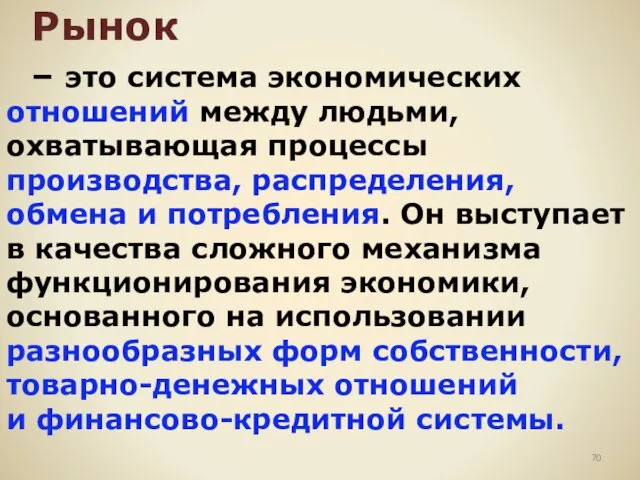 Рынок

– это система экономических отношений между людьми, охватывающая процессы производства, распределения, обмена и потребления. Он выступает в качества сложного механизма функционирования экономики, основанного на использовании разнообразных форм собственности, товарно-денежных отношений и финансово-кредитной системы.

70